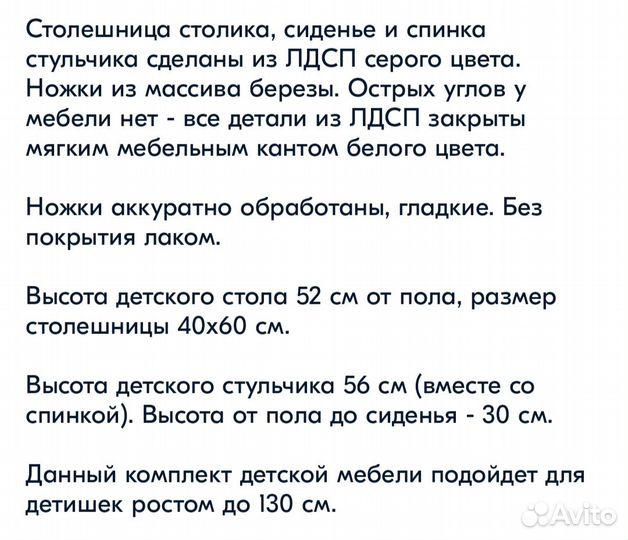 Столешница столика, сиденье и спинка стульчика сделаны из ЛДСП серого цвета. Ножки из массива березы. Острых углов у мебели нет - все детали из ЛДСП закрыты мягким мебельным кантом белого цвета.

Ножки аккуратно обработаны, гладкие. Без покрытия лаком.

Высота детского стола 52 см от пола, размер столешницы 40х60 см.

Высота детского стульчика 56 см (вместе со спинкой). Высота от пола до сиденья - 30 см.

Данный комплект детской мебели подойдет для детишек ростом до 130 см.

Avito